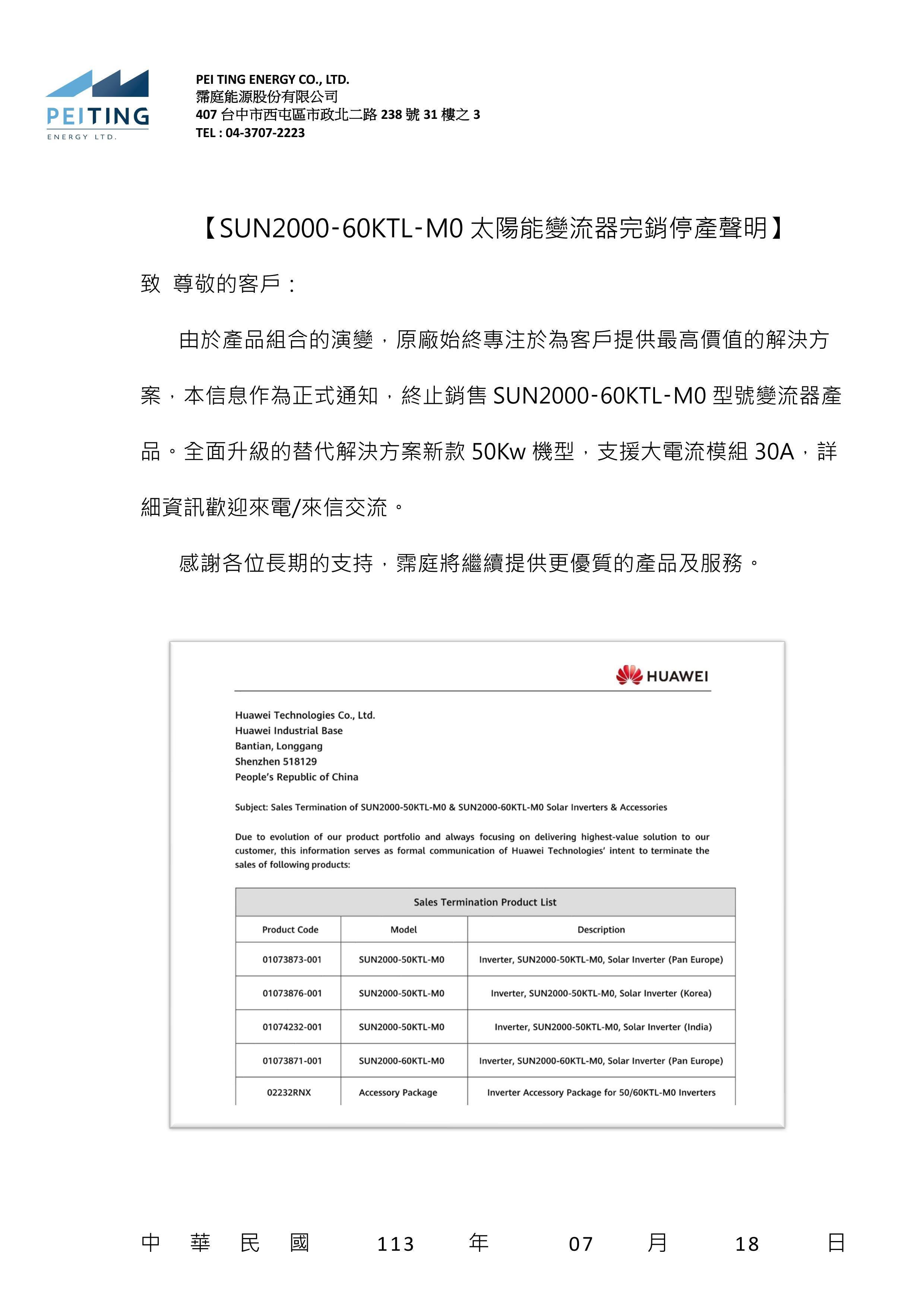 PEITING
ENERGY LTD.

PEI TING ENERGY CO., LTD.
霈庭能源股份有限公司
407 台中市西屯區市政北二路 238 號 31 樓之 3
TEL : 04-3707-2223

【SUN2000-60KTL-M0 太陽能變流器完銷停產聲明】

致 尊敬的客戶：

由於產品組合的演變，原廠始終專注於為客戶提供最高價值的解決方案，本信息作為正式通知，終止銷售 SUN2000-60KTL-M0 型號變流器產品。全面升級的替代解決方案新款 50Kw 機型，支援大電流模組 30A，詳細資訊歡迎來電/來信交流。

感謝各位長期的支持，霈庭將繼續提供更優質的產品及服務。

HUAWEI

Huawei Technologies Co., Ltd.
Huawei Industrial Base
Bantian, Longgang
Shenzhen 518129
People's Republic of China

Subject: Sales Termination of SUN2000-50KTL-M0 & SUN2000-60KTL-M0 Solar Inverters & Accessories

Due to evolution of our product portfolio and always focusing on delivering highest-value solution to our customer, this information serves as formal communication of Huawei Technologies' intent to terminate the sales of following products:

Sales Termination Product List

| Product Code | Model | Description |
|---|---|---|
| 01073873-001 | SUN2000-50KTL-M0 | Inverter, SUN2000-50KTL-M0, Solar Inverter (Pan Europe) |
| 01073876-001 | SUN2000-50KTL-M0 | Inverter, SUN2000-50KTL-M0, Solar Inverter (Korea) |
| 01074232-001 | SUN2000-50KTL-M0 | Inverter, SUN2000-50KTL-M0, Solar Inverter (India) |
| 01073871-001 | SUN2000-60KTL-M0 | Inverter, SUN2000-60KTL-M0, Solar Inverter (Pan Europe) |
| 02232RNX | Accessory Package | Inverter Accessory Package for 50/60KTL-M0 Inverters |

中 華 民 國 113 年 07 月 18 日